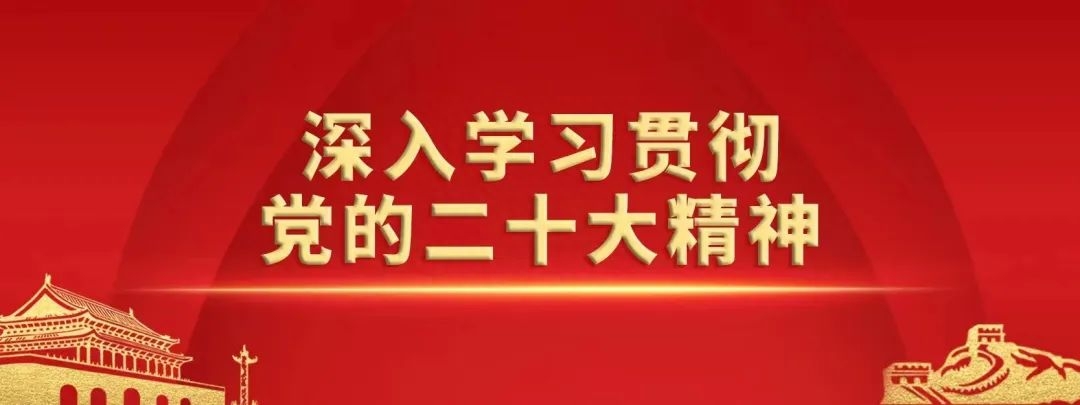 深入学习贯彻
党的二十大精神